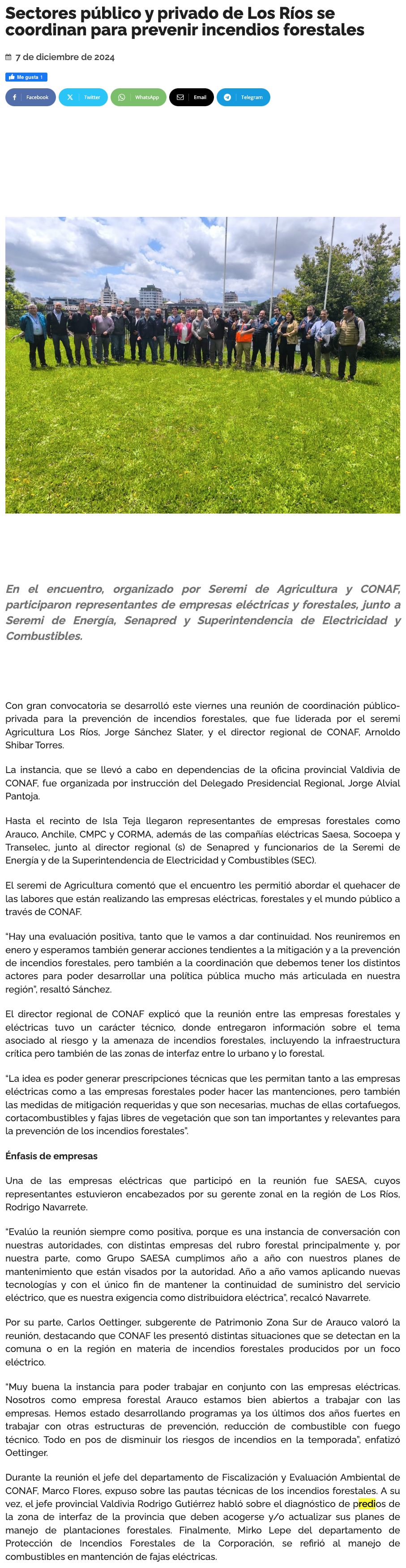 Sectores público y privado de Los Ríos se coordinan para prevenir incendios forestales

7 de diciembre de 2024

Me gusta 1

Facebook Twitter WhatsApp Email Telegram

En el encuentro, organizado por Seremi de Agricultura y CONAF, participaron representantes de empresas eléctricas y forestales, junto a Seremi de Energía, Senapred y Superintendencia de Electricidad y Combustibles.

Con gran convocatoria se desarrolló este viernes una reunión de coordinación público-privada para la prevención de incendios forestales, que fue liderada por el seremi Agricultura Los Ríos, Jorge Sánchez Slater, y el director regional de CONAF, Arnoldo Shibar Torres.

La instancia, que se llevó a cabo en dependencias de la oficina provincial Valdivia de CONAF, fue organizada por instrucción del Delegado Presidencial Regional, Jorge Alvial Pantoja.

Hasta el recinto de Isla Teja llegaron representantes de empresas forestales como Arauco, Anchile, CMPC y CORMA, además de las compañías eléctricas Saesa, Socoepa y Transelec, junto al director regional (s) de Senapred y funcionarios de la Seremi de Energía y de la Superintendencia de Electricidad y Combustibles (SEC).

El seremi de Agricultura comentó que el encuentro les permitió abordar el quehacer de las labores que están realizando las empresas eléctricas, forestales y el mundo público a través de CONAF.

“Hay una evaluación positiva, tanto que le vamos a dar continuidad. Nos reuniremos en enero y esperamos también generar acciones tendientes a la mitigación y a la prevención de incendios forestales, pero también a la coordinación que debemos tener los distintos actores para poder desarrollar una política pública mucho más articulada en nuestra región”, resaltó Sánchez.

El director regional de CONAF explicó que la reunión entre las empresas forestales y eléctricas tuvo un carácter técnico, donde entregaron información sobre el tema asociado al riesgo y la amenaza de incendios forestales, incluyendo la infraestructura crítica pero también de las zonas de interfaz entre lo urbano y lo forestal.

“La idea es poder generar prescripciones técnicas que les permitan tanto a las empresas eléctricas como a las empresas forestales poder hacer las mantenciones, pero también las medidas de mitigación requeridas y que son necesarias, muchas de ellas cortafuegos, cortacombustibles y fajas libres de vegetación que son tan importantes y relevantes para la prevención de los incendios forestales”.

Énfasis de empresas

Una de las empresas eléctricas que participó en la reunión fue SAESA, cuyos representantes estuvieron encabezados por su gerente zonal en la región de Los Ríos, Rodrigo Navarrete.

“Evalúo la reunión siempre como positiva, porque es una instancia de conversación con nuestras autoridades, con distintas empresas del rubro forestal principalmente y, por nuestra parte, como Grupo SAESA cumplimos año a año con nuestros planes de mantenimiento que están visados por la autoridad. Año a año vamos aplicando nuevas tecnologías y con el único fin de mantener la continuidad de suministro del servicio eléctrico, que es nuestra exigencia como distribuidora eléctrica”, recalcó Navarrete.

Por su parte, Carlos Oettinger, subgerente de Patrimonio Zona Sur de Arauco valoró la reunión, destacando que CONAF les presentó distintas situaciones que se detectan en la comuna o en la región en materia de incendios forestales producidos por un foco eléctrico.

“Muy buena la instancia para poder trabajar en conjunto con las empresas eléctricas. Nosotros como empresa forestal Arauco estamos bien abiertos a trabajar con las empresas. Hemos estado desarrollando programas ya los últimos dos años fuertes en trabajar con otras estructuras de prevención, reducción de combustible con fuego técnico. Todo en pos de disminuir los riesgos de incendios en la temporada”, enfatizó Oettinger.

Durante la reunión el jefe del departamento de Fiscalización y Evaluación Ambiental de CONAF, Marco Flores, expuso sobre las pautas técnicas de los incendios forestales. A su vez, el jefe provincial Valdivia Rodrigo Gutiérrez habló sobre el diagnóstico de predios de la zona de interfaz de la provincia que deben acogerse y/o actualizar sus planes de manejo de plantaciones forestales. Finalmente, Mirko Lepe del departamento de Protección de Incendios Forestales de la Corporación, se refirió al manejo de combustibles en mantención de fajas eléctricas.